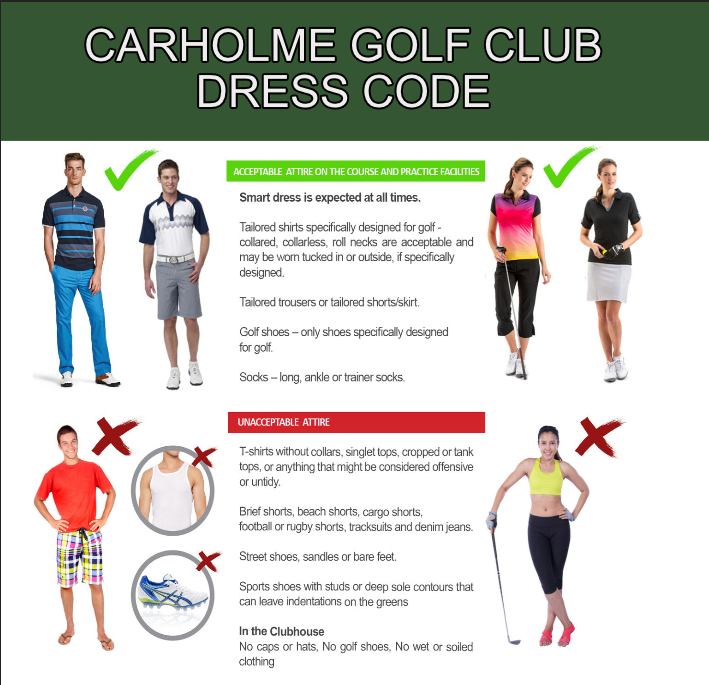 CARHOLME GOLF CLUB
DRESS CODE

ACCEPTABLE ATTIRE ON THE COURSE AND PRACTICE FACILITIES

Smart dress is expected at all times.

Tailored shirts specifically designed for golf - collared, collarless, roll necks are acceptable and may be worn tucked in or outside, if specifically designed.

Tailored trousers or tailored shorts/skirt.

Golf shoes – only shoes specifically designed for golf.

Socks – long, ankle or trainer socks.

UNACCEPTABLE ATTIRE

T-shirts without collars, singlet tops, cropped or tank tops, or anything that might be considered offensive or untidy.

Brief shorts, beach shorts, cargo shorts, football or rugby shorts, tracksuits and denim jeans.

Street shoes, sandles or bare feet.

Sports shoes with studs or deep sole contours that can leave indentations on the greens

In the Clubhouse
No caps or hats, No golf shoes, No wet or soiled clothing